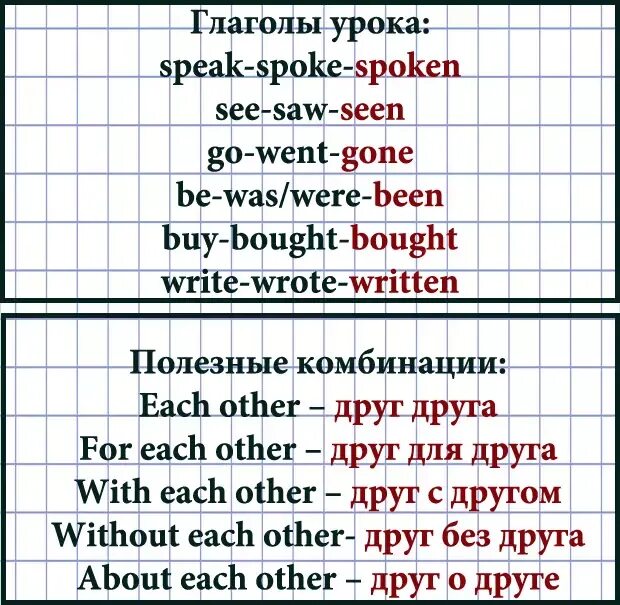 Глаголы урока:
speak-spoke-spoken
see-saw-seen
go-went-gone
be-was/were-been
buy-bought-bought
write-wrote-written

Полезные комбинации:
Each other – друг друга
For each other – друг для друга
With each other – друг с другом
Without each other- друг без друга
About each other – друг о друге